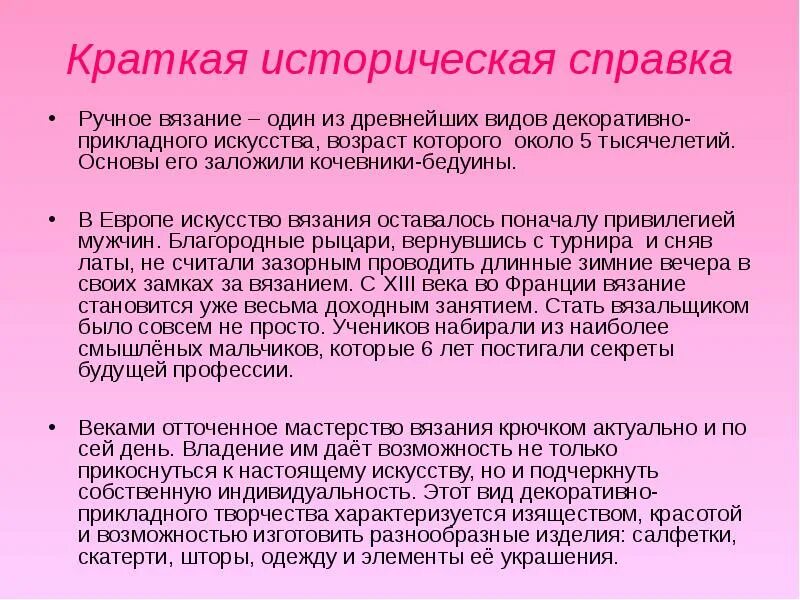 Краткая историческая справка

• Ручное вязание – один из древнейших видов декоративно-прикладного искусства, возраст которого около 5 тысячелетий. Основы его заложили кочевники-бедуины.

• В Европе искусство вязания оставалось поначалу привилегией мужчин. Благородные рыцари, вернувшись с турнира и сняв латы, не считали зазорным проводить длинные зимние вечера в своих замках за вязанием. С XIII века во Франции вязание становится уже весьма доходным занятием. Стать вязальщиком было совсем не просто. Учеников набирали из наиболее смышлёных мальчиков, которые 6 лет постигали секреты будущей профессии.

• Веками отточенное мастерство вязания крючком актуально и по сей день. Владение им даёт возможность не только прикоснуться к настоящему искусству, но и подчеркнуть собственную индивидуальность. Этот вид декоративно-прикладного творчества характеризуется изяществом, красотой и возможностью изготовить разнообразные изделия: салфетки, скатерти, шторы, одежду и элементы её украшения.